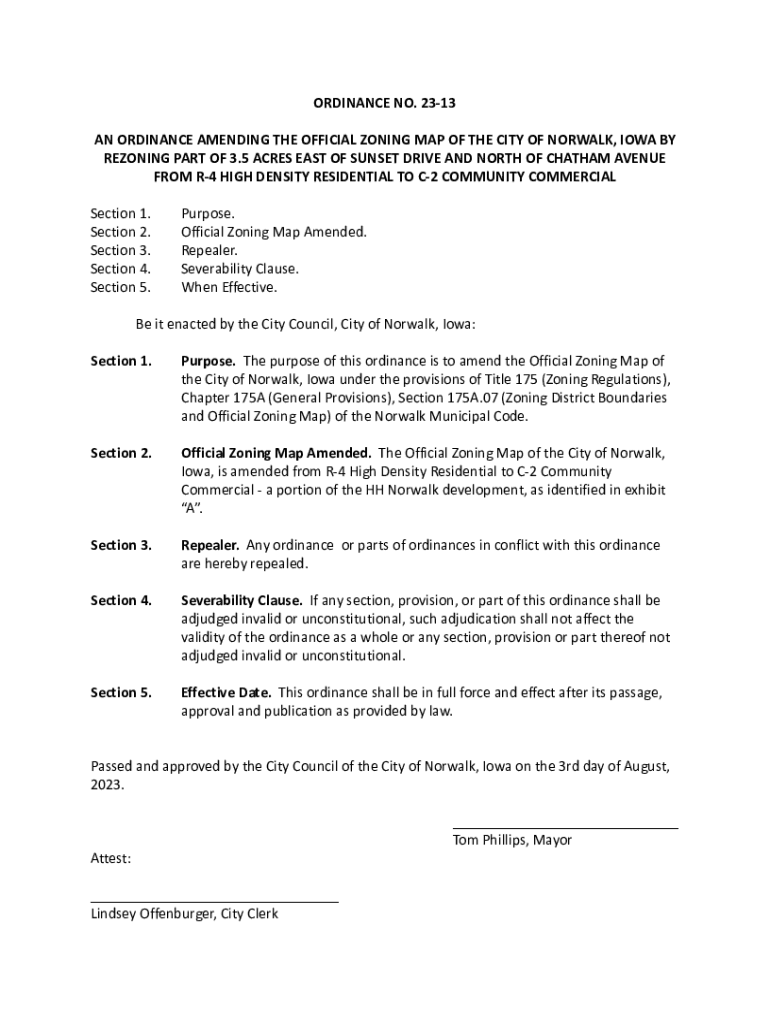 ORDINANCE NO. 23-13

AN ORDINANCE AMENDING THE OFFICIAL ZONING MAP OF THE CITY OF NORWALK, IOWA BY REZONING PART OF 3.5 ACRES EAST OF SUNSET DRIVE AND NORTH OF CHATHAM AVENUE FROM R-4 HIGH DENSITY RESIDENTIAL TO C-2 COMMUNITY COMMERCIAL

Section 1. Purpose.
Section 2. Official Zoning Map Amended.
Section 3. Repealer.
Section 4. Severability Clause.
Section 5. When Effective.

Be it enacted by the City Council, City of Norwalk, Iowa:

Section 1. Purpose. The purpose of this ordinance is to amend the Official Zoning Map of the City of Norwalk, Iowa under the provisions of Title 175 (Zoning Regulations), Chapter 175A (General Provisions), Section 175A.07 (Zoning District Boundaries and Official Zoning Map) of the Norwalk Municipal Code.

Section 2. Official Zoning Map Amended. The Official Zoning Map of the City of Norwalk, Iowa, is amended from R-4 High Density Residential to C-2 Community Commercial - a portion of the HH Norwalk development, as identified in exhibit "A".

Section 3. Repealer. Any ordinance or parts of ordinances in conflict with this ordinance are hereby repealed.

Section 4. Severability Clause. If any section, provision, or part of this ordinance shall be adjudged invalid or unconstitutional, such adjudication shall not affect the validity of the ordinance as a whole or any section, provision or part thereof not adjudged invalid or unconstitutional.

Section 5. Effective Date. This ordinance shall be in full force and effect after its passage, approval and publication as provided by law.

Passed and approved by the City Council of the City of Norwalk, Iowa on the 3rd day of August, 2023.

Tom Phillips, Mayor

Attest:

Lindsey Offenburger, City Clerk